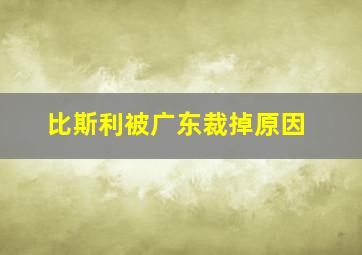 比斯利被广东裁掉原因